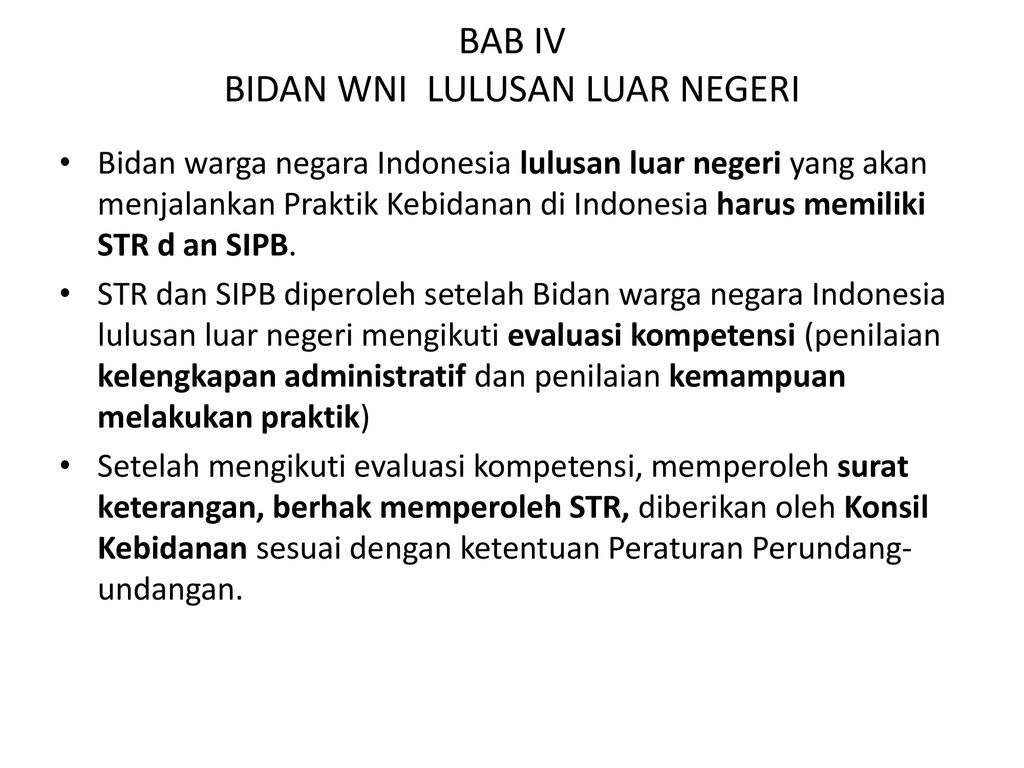 BAB IV
BIDAN WNI LULUSAN LUAR NEGERI

• Bidan warga negara Indonesia lulusan luar negeri yang akan menjalankan Praktik Kebidanan di Indonesia harus memiliki STR d an SIPB.

• STR dan SIPB diperoleh setelah Bidan warga negara Indonesia lulusan luar negeri mengikuti evaluasi kompetensi (penilaian kelengkapan administratif dan penilaian kemampuan melakukan praktik)

• Setelah mengikuti evaluasi kompetensi, memperoleh surat keterangan, berhak memperoleh STR, diberikan oleh Konsil Kebidanan sesuai dengan ketentuan Peraturan Perundang-undangan.